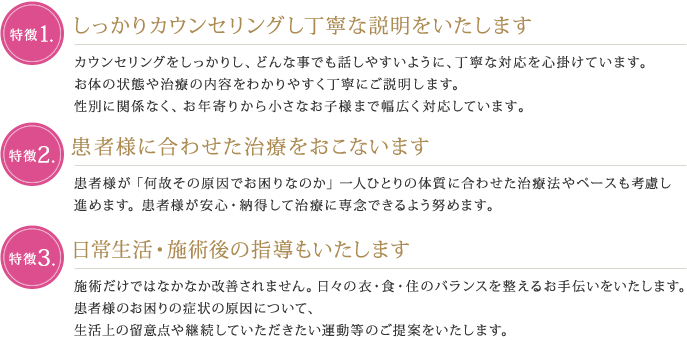 特徴1. しっかりカウンセリングし丁寧な説明をいたします

カウンセリングをしっかりし、どんな事でも話しやすいように、丁寧な対応を心掛けています。
お体の状態や治療の内容をわかりやすく丁寧にご説明します。
性別に関係なく、お年寄りから小さなお子様まで幅広く対応しています。

特徴2. 患者様に合わせた治療をおこないます

患者様が「何故その原因でお困りなのか」一人ひとりの体質に合わせた治療法やペースも考慮し進めます。患者様が安心・納得して治療に専念できるよう努めます。

特徴3. 日常生活・施術後の指導もいたします

施術だけではなかなか改善されません。日々の衣・食・住のバランスを整えるお手伝いをいたします。
患者様のお困りの症状の原因について、
生活上の留意点や継続していただきたい運動等のご提案をいたします。